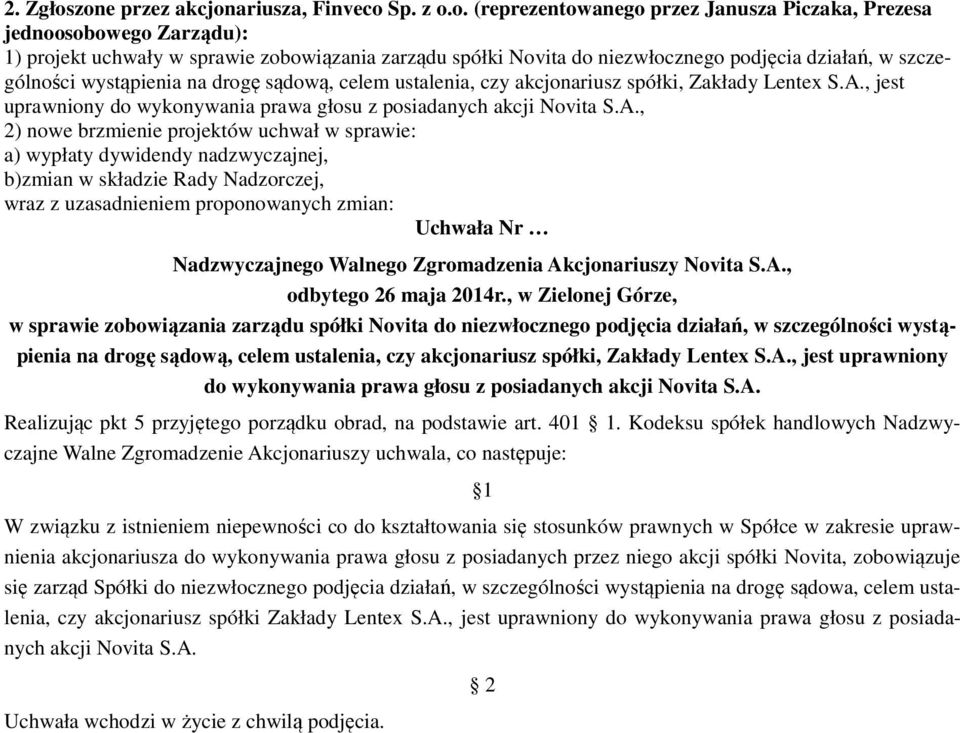 2. Zgłoszone przez akcjonariusza, Finveco Sp. z o.o. (reprezentowanego przez Janusza Piczaka, Prezesa jednoosobowego Zarządu):
1) projekt uchwały w sprawie zobowiązania zarządu spółki Novita do niezwłocznego podjęcia działań, w szczególności wystąpienia na drogę sądową, celem ustalenia, czy akcjonariusz spółki, Zakłady Lentex S.A., jest uprawniony do wykonywania prawa głosu z posiadanych akcji Novita S.A.,
2) nowe brzmienie projektów uchwał w sprawie:
a) wypłaty dywidendy nadzwyczajnej,
b)zmian w składzie Rady Nadzorczej,
wraz z uzasadnieniem proponowanych zmian:

Uchwała Nr …

Nadzwyczajnego Walnego Zgromadzenia Akcjonariuszy Novita S.A.,
odbytego 26 maja 2014r., w Zielonej Górze,
w sprawie zobowiązania zarządu spółki Novita do niezwłocznego podjęcia działań, w szczególności wystąpienia na drogę sądową, celem ustalenia, czy akcjonariusz spółki, Zakłady Lentex S.A., jest uprawniony do wykonywania prawa głosu z posiadanych akcji Novita S.A.

Realizując pkt 5 przyjętego porządku obrad, na podstawie art. 401 § 1. Kodeksu spółek handlowych Nadzwyczajne Walne Zgromadzenie Akcjonariuszy uchwala, co następuje:

§1

W związku z istnieniem niepewności co do kształtowania się stosunków prawnych w Spółce w zakresie uprawnienia akcjonariusza do wykonywania prawa głosu z posiadanych przez niego akcji spółki Novita, zobowiązuje się zarząd Spółki do niezwłocznego podjęcia działań, w szczególności wystąpienia na drogę sądowa, celem ustalenia, czy akcjonariusz spółki Zakłady Lentex S.A., jest uprawniony do wykonywania prawa głosu z posiadanych akcji Novita S.A.

§ 2

Uchwała wchodzi w życie z chwilą podjęcia.